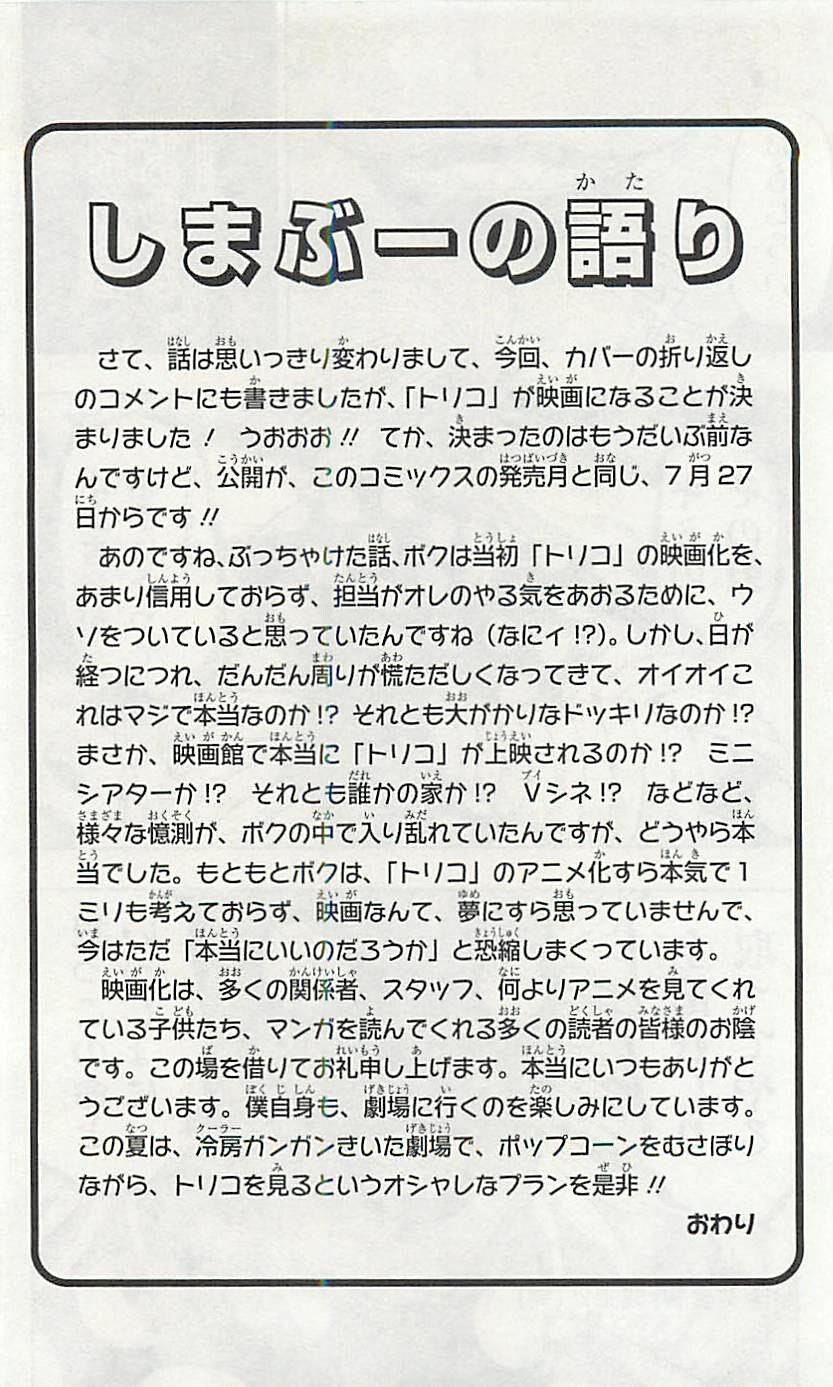 しまぶーの語り

さて、話は思いっきり変わりまして、今回、カバーの折り返しのコメントにも書きましたが、「トリコ」が映画になることが決まりました！　うおおお!!　てか、決まったのはもうだいぶ前なんですけど、公開が、このコミックスの発売月と同じ、7月27日からです!!

あのですね、ぶっちゃけた話、ボクは当初「トリコ」の映画化を、あまり信用しておらず、担当がオレのやる気をあおるために、ウソをついていると思っていたんですね（なにィ!?）。しかし、日が経つにつれ、だんだん周りが慌ただしくなってきて、オイオイこれはマジで本当なのか!?　それとも大がかりなドッキリなのか!?　まさか、映画館で本当に「トリコ」が上映されるのか!?　ミニシアターか!?　それとも誰かの家か!?　Vシネ!?　などなど、様々な憶測が、ボクの中で入り乱れていたんですが、どうやら本当でした。もともとボクは、「トリコ」のアニメ化すら本気で1ミリも考えておらず、映画なんて、夢にすら思っていませんで、今はただ「本当にいいのだろうか」と恐縮しまくっています。

映画化は、多くの関係者、スタッフ、何よりアニメを見てくれている子供たち、マンガを読んでくれる多くの読者の皆様のお陰です。この場を借りてお礼申し上げます。本当にいつもありがとうございます。僕自身も、劇場に行くのを楽しみにしています。この夏は、冷房ガンガンきいた劇場で、ポップコーンをむさぼりながら、トリコを見るというオシャレなプランを是非!!

おわり